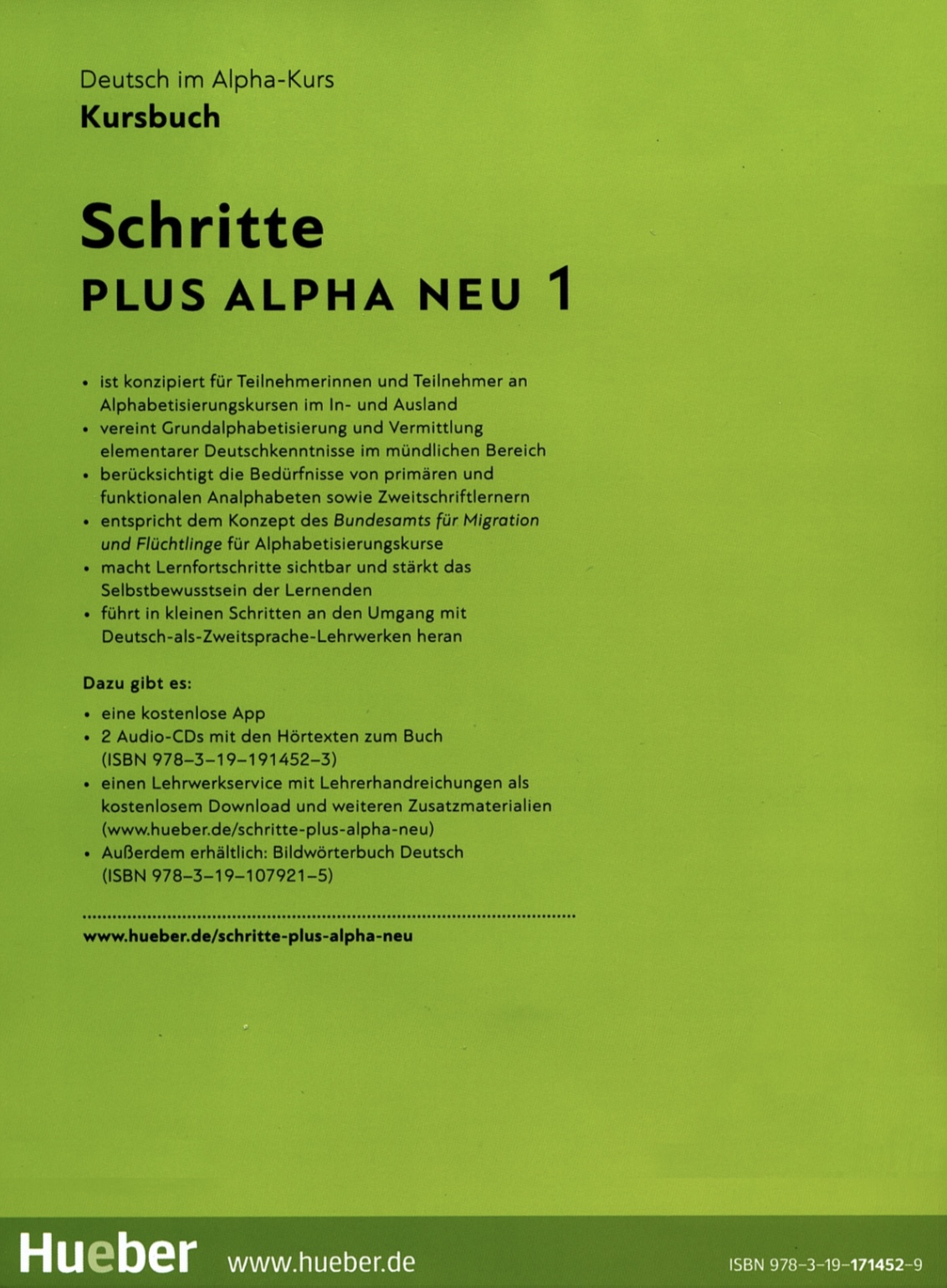 Deutsch im Alpha-Kurs
Kursbuch

Schritte
PLUS ALPHA NEU 1

• ist konzipiert für Teilnehmerinnen und Teilnehmer an Alphabetisierungskursen im In- und Ausland
• vereint Grundalphabetisierung und Vermittlung elementarer Deutschkenntnisse im mündlichen Bereich
• berücksichtigt die Bedürfnisse von primären und funktionalen Analphabeten sowie Zweitschriftlernern
• entspricht dem Konzept des Bundesamts für Migration und Flüchtlinge für Alphabetisierungskurse
• macht Lernfortschritte sichtbar und stärkt das Selbstbewusstsein der Lernenden
• führt in kleinen Schritten an den Umgang mit Deutsch-als-Zweitsprache-Lehrwerken heran

Dazu gibt es:
• eine kostenlose App
• 2 Audio-CDs mit den Hörtexten zum Buch (ISBN 978–3–19–191452–3)
• einen Lehrwerkservice mit Lehrerhandreichungen als kostenlosem Download und weiteren Zusatzmaterialien (www.hueber.de/schritte-plus-alpha-neu)
• Außerdem erhältlich: Bildwörterbuch Deutsch (ISBN 978–3–19–107921–5)

www.hueber.de/schritte-plus-alpha-neu

Hueber www.hueber.de

ISBN 978–3–19–171452–9